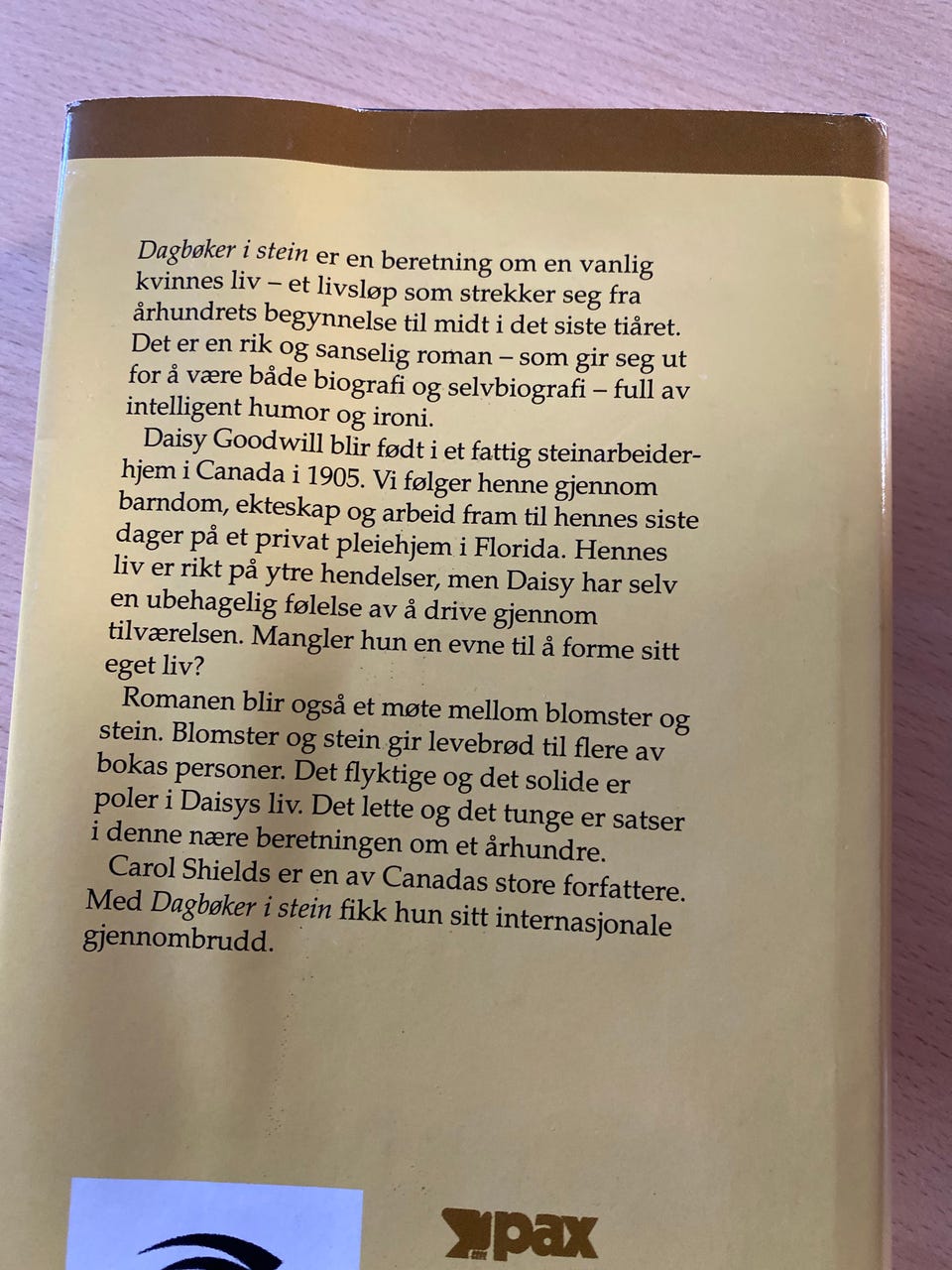 Dagbøker i stein er en beretning om en vanlig kvinnes liv – et livsløp som strekker seg fra århundrets begynnelse til midt i det siste tiåret. Det er en rik og sanselig roman – som gir seg ut for å være både biografi og selvbiografi – full av intelligent humor og ironi.

Daisy Goodwill blir født i et fattig steinarbeiderhjem i Canada i 1905. Vi følger henne gjennom barndom, ekteskap og arbeid fram til hennes siste dager på et privat pleiehjem i Florida. Hennes liv er rikt på ytre hendelser, men Daisy har selv en ubehagelig følelse av å drive gjennom tilværelsen. Mangler hun en evne til å forme sitt eget liv?

Romanen blir også et møte mellom blomster og stein. Blomster og stein gir levebrød til flere av bokas personer. Det flyktige og det solide er poler i Daisys liv. Det lette og det tunge er satser i denne nære beretningen om et århundre.

Carol Shields er en av Canadas store forfattere. Med Dagbøker i stein fikk hun sitt internasjonale gjennombrudd.

pax